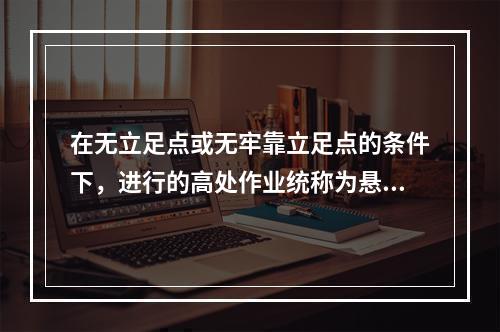 在无立足点或无牢靠立足点的条件下，进行的高处作业统称为悬...